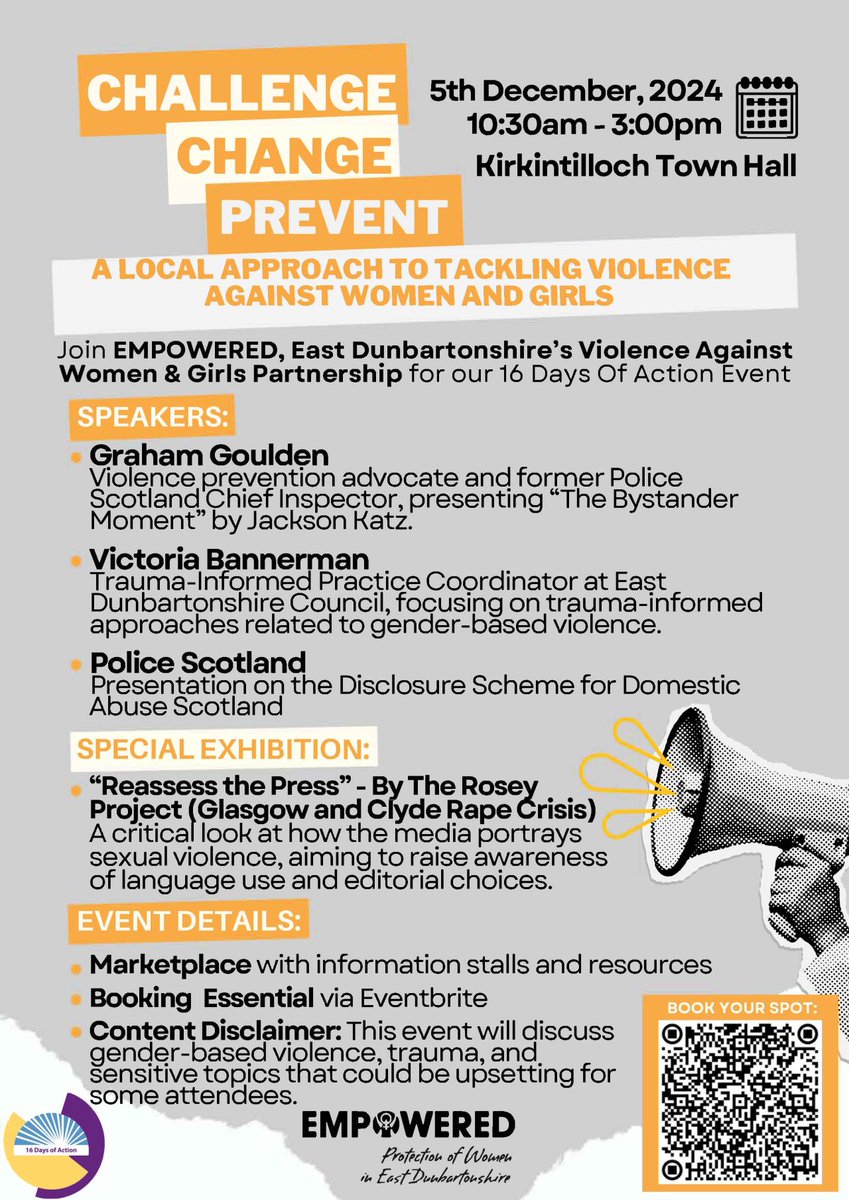 CHALLENGE
CHANGE
PREVENT

5th December, 2024
10:30am - 3:00pm
Kirkintilloch Town Hall

A LOCAL APPROACH TO TACKLING VIOLENCE AGAINST WOMEN AND GIRLS

Join EMPOWERED, East Dunbartonshire's Violence Against Women & Girls Partnership for our 16 Days Of Action Event

SPEAKERS:

Graham Goulden
Violence prevention advocate and former Police Scotland Chief Inspector, presenting "The Bystander Moment" by Jackson Katz.

Victoria Bannerman
Trauma-Informed Practice Coordinator at East Dunbartonshire Council, focusing on trauma-informed approaches related to gender-based violence.

Police Scotland
Presentation on the Disclosure Scheme for Domestic Abuse Scotland

SPECIAL EXHIBITION:

"Reassess the Press" - By The Rosey Project (Glasgow and Clyde Rape Crisis)
A critical look at how the media portrays sexual violence, aiming to raise awareness of language use and editorial choices.

EVENT DETAILS:

Marketplace with information stalls and resources
Booking Essential via Eventbrite
Content Disclaimer: This event will discuss gender-based violence, trauma, and sensitive topics that could be upsetting for some attendees.

BOOK YOUR SPOT:

16 Days of Action

EMPOWERED
Protection of Women in East Dunbartonshire